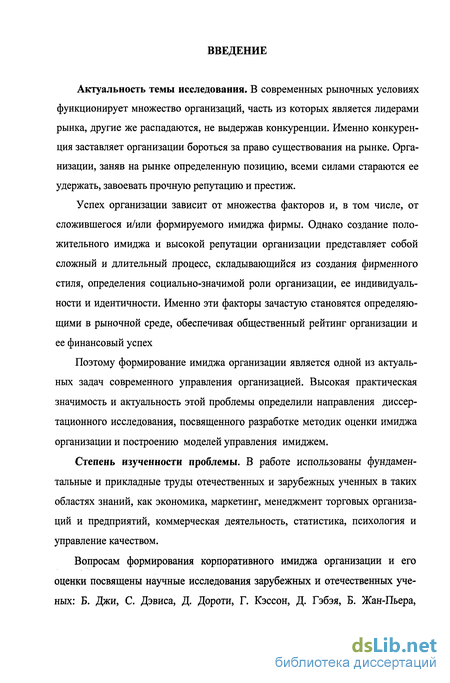 ВВЕДЕНИЕ

**Актуальность темы исследования.** В современных рыночных условиях функционирует множество организаций, часть из которых является лидерами рынка, другие же распадаются, не выдержав конкуренции. Именно конкуренция заставляет организации бороться за право существования на рынке. Организации, заняв на рынке определенную позицию, всеми силами стараются ее удержать, завоевать прочную репутацию и престиж.

Успех организации зависит от множества факторов и, в том числе, от сложившегося и/или формируемого имиджа фирмы. Однако создание положительного имиджа и высокой репутации организации представляет собой сложный и длительный процесс, складывающийся из создания фирменного стиля, определения социально-значимой роли организации, ее индивидуальности и идентичности. Именно эти факторы зачастую становятся определяющими в рыночной среде, обеспечивая общественный рейтинг организации и ее финансовый успех

Поэтому формирование имиджа организации является одной из актуальных задач современного управления организацией. Высокая практическая значимость и актуальность этой проблемы определили направления диссертационного исследования, посвященного разработке методик оценки имиджа организации и построению моделей управления имиджем.

**Степень изученности проблемы.** В работе использованы фундаментальные и прикладные труды отечественных и зарубежных ученных в таких областях знаний, как экономика, маркетинг, менеджмент торговых организаций и предприятий, коммерческая деятельность, статистика, психология и управление качеством.

Вопросам формирования корпоративного имиджа организации и его оценки посвящены научные исследования зарубежных и отечественных ученых: Б. Джи, С. Дэвиса, Д. Дороти, Г. Кэссон, Д. Гэбэя, Б. Жан-Пьера,

dsLib.net
библиотека диссертаций